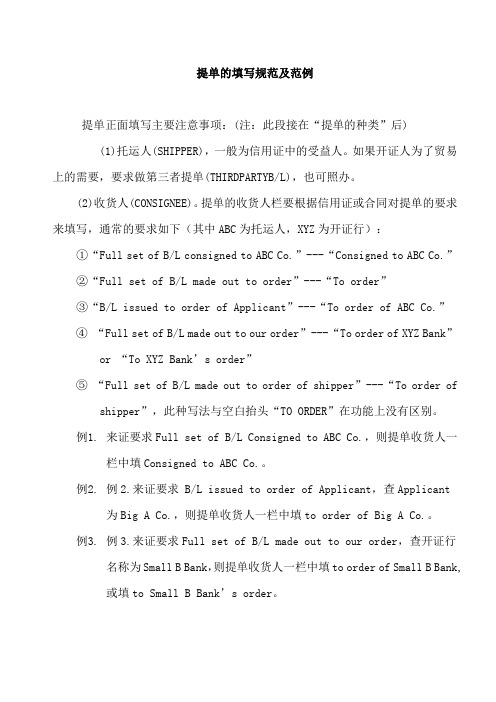 提单的填写规范及范例

提单正面填写主要注意事项：(注：此段接在“提单的种类”后)

(1)托运人(SHIPPER)，一般为信用证中的受益人。如果开证人为了贸易上的需要，要求做第三者提单(THIRDPARTYB/L)，也可照办。

(2)收货人(CONSIGNEE)。提单的收货人栏要根据信用证或合同对提单的要求来填写，通常的要求如下（其中 ABC 为托运人，XYZ 为开证行）：

①“Full set of B/L consigned to ABC Co.”---“Consigned to ABC Co.”

②“Full set of B/L made out to order”---“To order”

③“B/L issued to order of Applicant”---“To order of ABC Co.”

④ “Full set of B/L made out to our order”---“To order of XYZ Bank” or “To XYZ Bank’s order”

⑤ “Full set of B/L made out to order of shipper”---“To order of shipper”，此种写法与空白抬头“TO ORDER”在功能上没有区别。

例1. 来证要求 Full set of B/L Consigned to ABC Co.，则提单收货人一栏中填 Consigned to ABC Co.。

例2. 例 2.来证要求 B/L issued to order of Applicant，查 Applicant 为 Big A Co.，则提单收货人一栏中填 to order of Big A Co.。

例3. 例 3.来证要求 Full set of B/L made out to our order，查开证行名称为 Small B Bank,则提单收货人一栏中填 to order of Small B Bank,或填 to Small B Bank’s order。